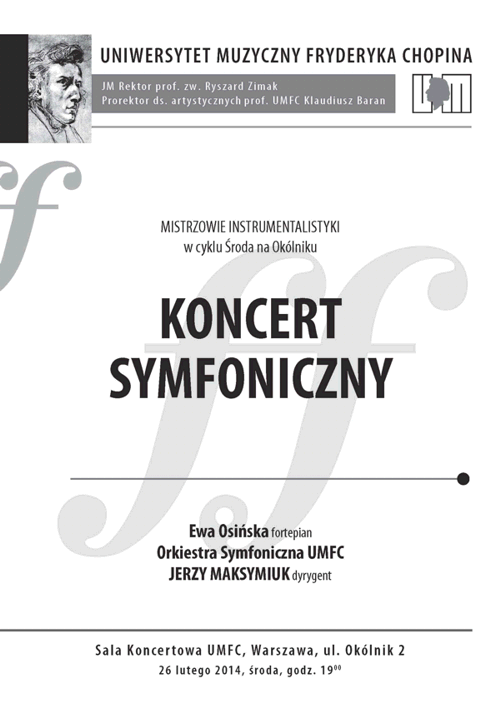 UNIWERSYTET MUZYCZNY FRYDERYKA CHOPINA

JM Rektor prof. zw. Ryszard Zimak
Prorektor ds. artystycznych prof. UMFC Klaudiusz Baran

MISTRZOWIE INSTRUMENTALISTYKI
w cyklu Środa na Okólniku

KONCERT SYMFONICZNY

Ewa Osińska fortepian
Orkiestra Symfoniczna UMFC
JERZY MAKSYMIUK dyrygent

Sala Koncertowa UMFC, Warszawa, ul. Okólnik 2
26 lutego 2014, środa, godz. $19^{00}$